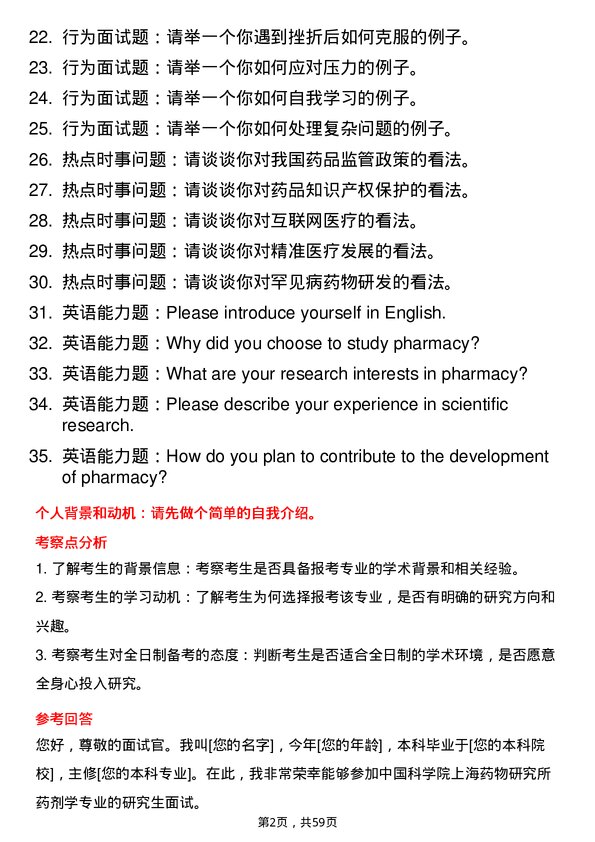 22. 行为面试题：请举一个你遇到挫折后如何克服的例子。
23. 行为面试题：请举一个你如何应对压力的例子。
24. 行为面试题：请举一个你如何自我学习的例子。
25. 行为面试题：请举一个你如何处理复杂问题的例子。
26. 热点时事问题：请谈谈你对我国药品监管政策的看法。
27. 热点时事问题：请谈谈你对药品知识产权保护的看法。
28. 热点时事问题：请谈谈你对互联网医疗的看法。
29. 热点时事问题：请谈谈你对精准医疗发展的看法。
30. 热点时事问题：请谈谈你对罕见病药物研发的看法。
31. 英语能力题：Please introduce yourself in English.
32. 英语能力题：Why did you choose to study pharmacy?
33. 英语能力题：What are your research interests in pharmacy?
34. 英语能力题：Please describe your experience in scientific research.
35. 英语能力题：How do you plan to contribute to the development of pharmacy?

个人背景和动机：请先做个简单的自我介绍。

考察点分析

1. 了解考生的背景信息：考察考生是否具备报考专业的学术背景和相关经验。

2. 考察考生的学习动机：了解考生为何选择报考该专业，是否有明确的研究方向和兴趣。

3. 考察考生对全日制备考的态度：判断考生是否适合全日制的学术环境，是否愿意全身心投入研究。

参考回答

您好，尊敬的面试官。我叫[您的名字]，今年[您的年龄]，本科毕业于[您的本科院校]，主修[您的本科专业]。在此，我非常荣幸能够参加中国科学院上海药物研究所药剂学专业的研究生面试。

第2页，共59页